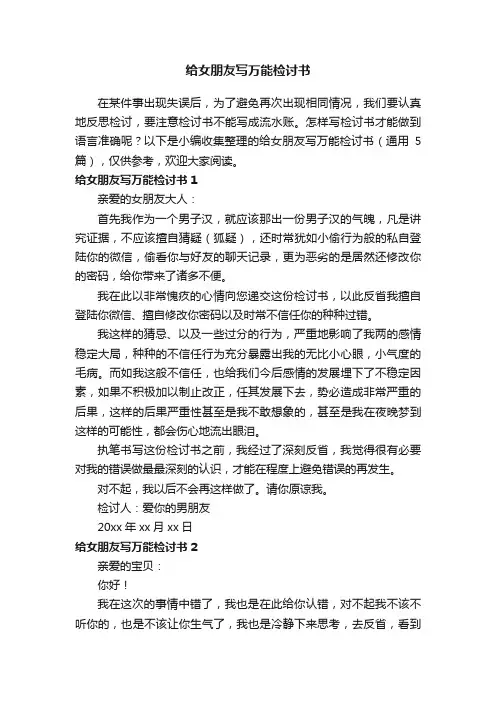 给女朋友写万能检讨书

在某件事出现失误后，为了避免再次出现相同情况，我们要认真地反思检讨，要注意检讨书不能写成流水账。怎样写检讨书才能做到语言准确呢？以下是小编收集整理的给女朋友写万能检讨书（通用 5 篇），仅供参考，欢迎大家阅读。

给女朋友写万能检讨书 1

亲爱的女朋友大人：

首先我作为一个男子汉，就应该那出一份男子汉的气魄，凡是讲究证据，不应该擅自猜疑（狐疑），还时常犹如小偷行为般的私自登陆你的微信，偷看你与好友的聊天记录，更为恶劣的是居然还修改你的密码，给你带来了诸多不便。

我在此以非常愧疚的心情向您递交这份检讨书，以此反省我擅自登陆你微信、擅自修改你密码以及时常不信任你的种种过错。

我这样的猜忌、以及一些过分的行为，严重地影响了我两的感情稳定大局，种种的不信任行为充分暴露出我的无比小心眼，小气度的毛病。而如我这般不信任，也给我们今后感情的发展埋下了不稳定因素，如果不积极加以制止改正，任其发展下去，势必造成非常严重的后果，这样的后果严重性甚至是我不敢想象的，甚至是我在夜晚梦到这样的可能性，都会伤心地流出眼泪。

执笔书写这份检讨书之前，我经过了深刻反省，我觉得很有必要对我的错误做最最深刻的认识，才能在程度上避免错误的再发生。

对不起，我以后不会再这样做了。请你原谅我。

检讨人：爱你的男朋友

20xx 年 xx 月 xx 日

给女朋友写万能检讨书 2

亲爱的宝贝：

你好！

我在这次的事情中错了，我也是在此给你认错，对不起我不该不听你的，也是不该让你生气了，我也是冷静下来思考，去反省，看到